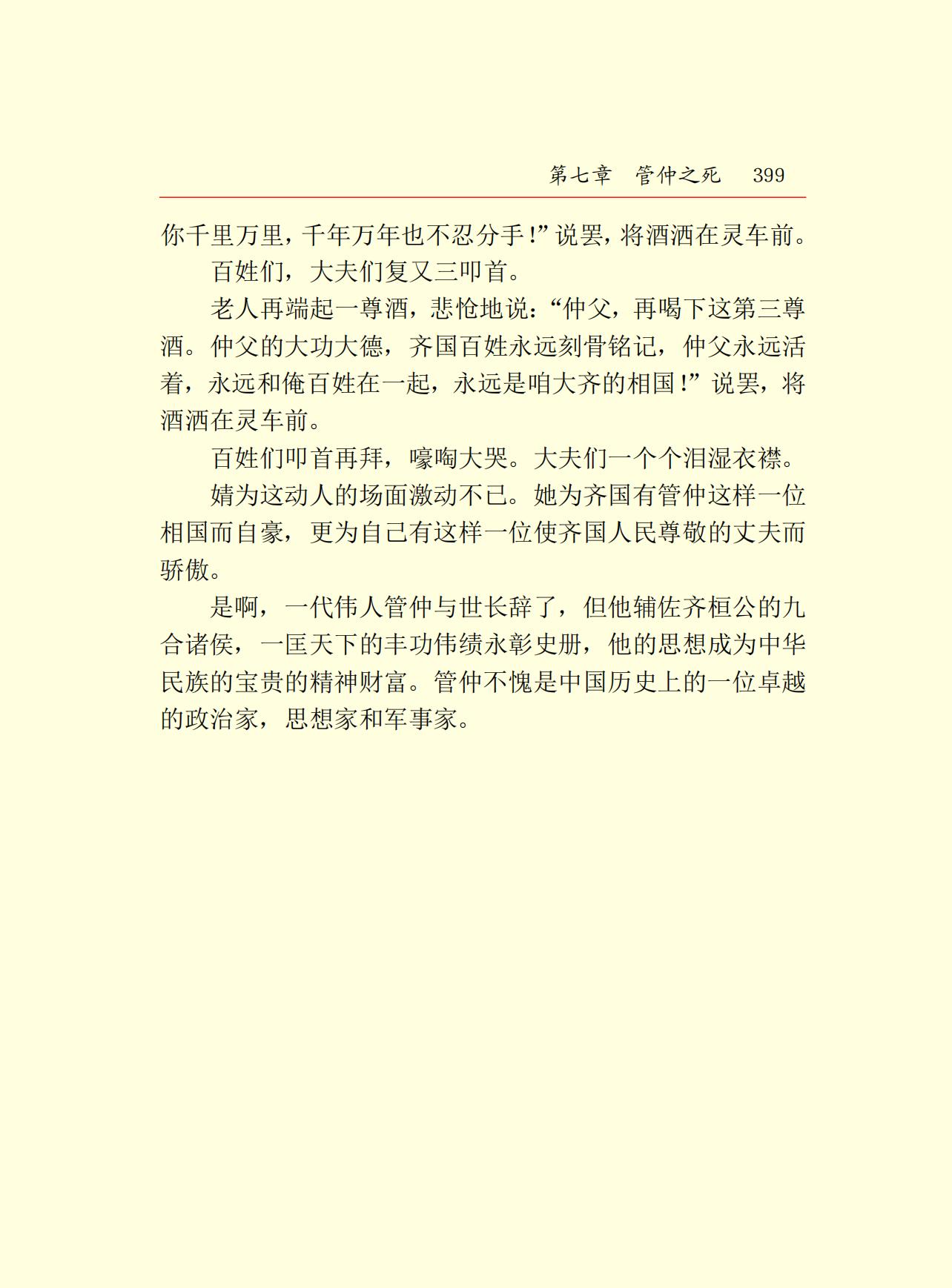 第七章　管仲之死　399

你千里万里，千年万年也不忍分手！”说罢，将酒洒在灵车前。

百姓们，大夫们复又三叩首。

老人再端起一尊酒，悲怆地说：“仲父，再喝下这第三尊酒。仲父的大功大德，齐国百姓永远刻骨铭记，仲父永远活着，永远和俺百姓在一起，永远是咱大齐的相国！”说罢，将酒洒在灵车前。

百姓们叩首再拜，嚎啕大哭。大夫们一个个泪湿衣襟。

婧为这动人的场面激动不已。她为齐国有管仲这样一位相国而自豪，更为自己有这样一位使齐国人民尊敬的丈夫而骄傲。

是啊，一代伟人管仲与世长辞了，但他辅佐齐桓公的九合诸侯，一匡天下的丰功伟绩永彰史册，他的思想成为中华民族的宝贵的精神财富。管仲不愧是中国历史上的一位卓越的政治家，思想家和军事家。